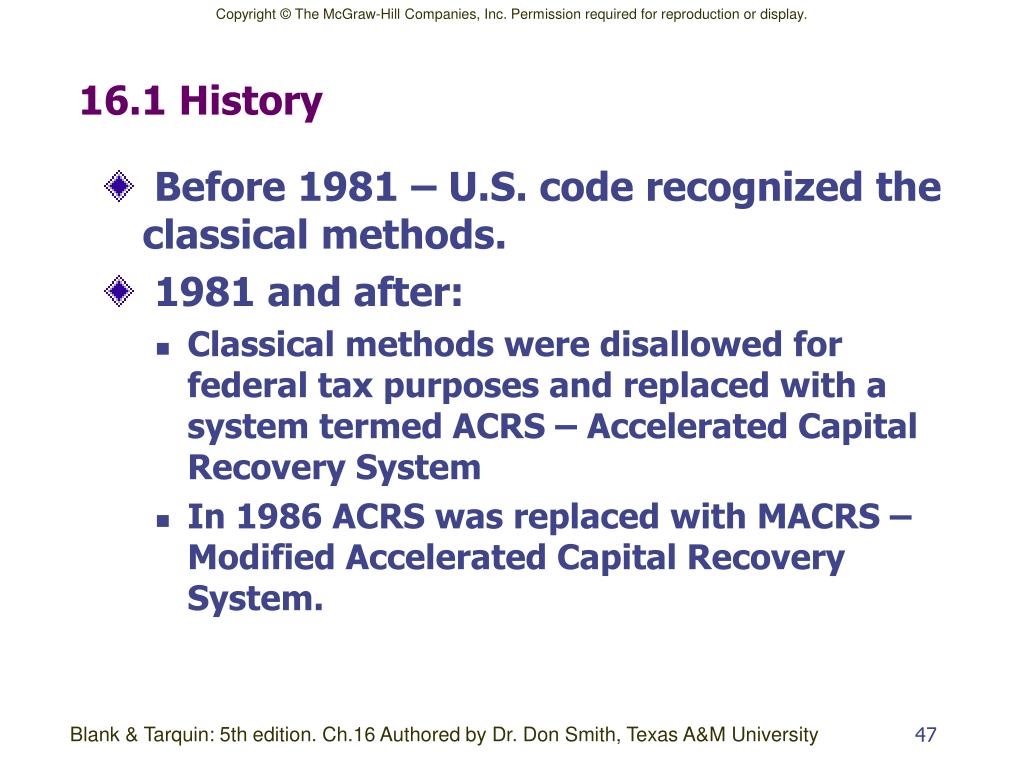 Copyright © The McGraw-Hill Companies, Inc. Permission required for reproduction or display.

16.1 History

Before 1981 – U.S. code recognized the classical methods.

1981 and after:

Classical methods were disallowed for federal tax purposes and replaced with a system termed ACRS – Accelerated Capital Recovery System

In 1986 ACRS was replaced with MACRS – Modified Accelerated Capital Recovery System.

Blank & Tarquin: 5th edition. Ch.16 Authored by Dr. Don Smith, Texas A&M University

47